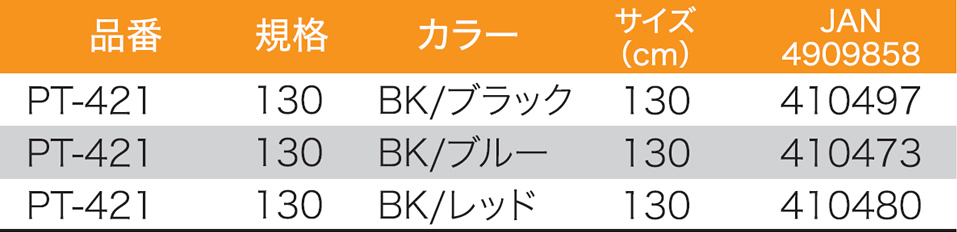 | 品番 | 規格 | カラー | サイズ (cm) | JAN 4909858 |
|---|---|---|---|---|
| PT-421 | 130 | BK/ブラック | 130 | 410497 |
| PT-421 | 130 | BK/ブルー | 130 | 410473 |
| PT-421 | 130 | BK/レッド | 130 | 410480 |